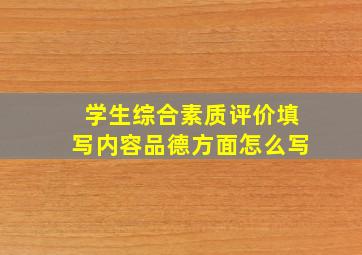 学生综合素质评价填写内容品德方面怎么写